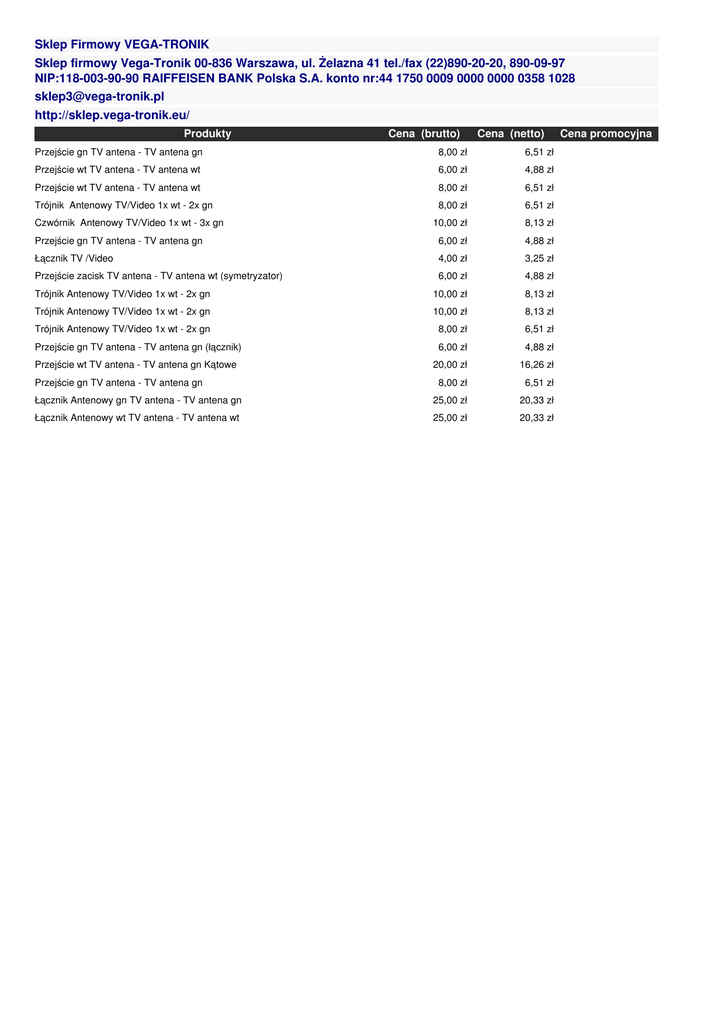 Sklep Firmowy VEGA-TRONIK

Sklep firmowy Vega-Tronik 00-836 Warszawa, ul. Żelazna 41 tel./fax (22)890-20-20, 890-09-97
NIP:118-003-90-90 RAIFFEISEN BANK Polska S.A. konto nr:44 1750 0009 0000 0000 0358 1028

sklep3@vega-tronik.pl

http://sklep.vega-tronik.eu/

| Produkty | Cena (brutto) | Cena (netto) | Cena promocyjna |
|---|---|---|---|
| Przejście gn TV antena - TV antena gn | 8,00 zł | 6,51 zł | |
| Przejście wt TV antena - TV antena wt | 6,00 zł | 4,88 zł | |
| Przejście wt TV antena - TV antena wt | 8,00 zł | 6,51 zł | |
| Trójnik Antenowy TV/Video 1x wt - 2x gn | 8,00 zł | 6,51 zł | |
| Czwórnik Antenowy TV/Video 1x wt - 3x gn | 10,00 zł | 8,13 zł | |
| Przejście gn TV antena - TV antena gn | 6,00 zł | 4,88 zł | |
| Łącznik TV /Video | 4,00 zł | 3,25 zł | |
| Przejście zacisk TV antena - TV antena wt (symetryzator) | 6,00 zł | 4,88 zł | |
| Trójnik Antenowy TV/Video 1x wt - 2x gn | 10,00 zł | 8,13 zł | |
| Trójnik Antenowy TV/Video 1x wt - 2x gn | 10,00 zł | 8,13 zł | |
| Trójnik Antenowy TV/Video 1x wt - 2x gn | 8,00 zł | 6,51 zł | |
| Przejście gn TV antena - TV antena gn (łącznik) | 6,00 zł | 4,88 zł | |
| Przejście wt TV antena - TV antena gn Kątowe | 20,00 zł | 16,26 zł | |
| Przejście gn TV antena - TV antena gn | 8,00 zł | 6,51 zł | |
| Łącznik Antenowy gn TV antena - TV antena gn | 25,00 zł | 20,33 zł | |
| Łącznik Antenowy wt TV antena - TV antena wt | 25,00 zł | 20,33 zł | |